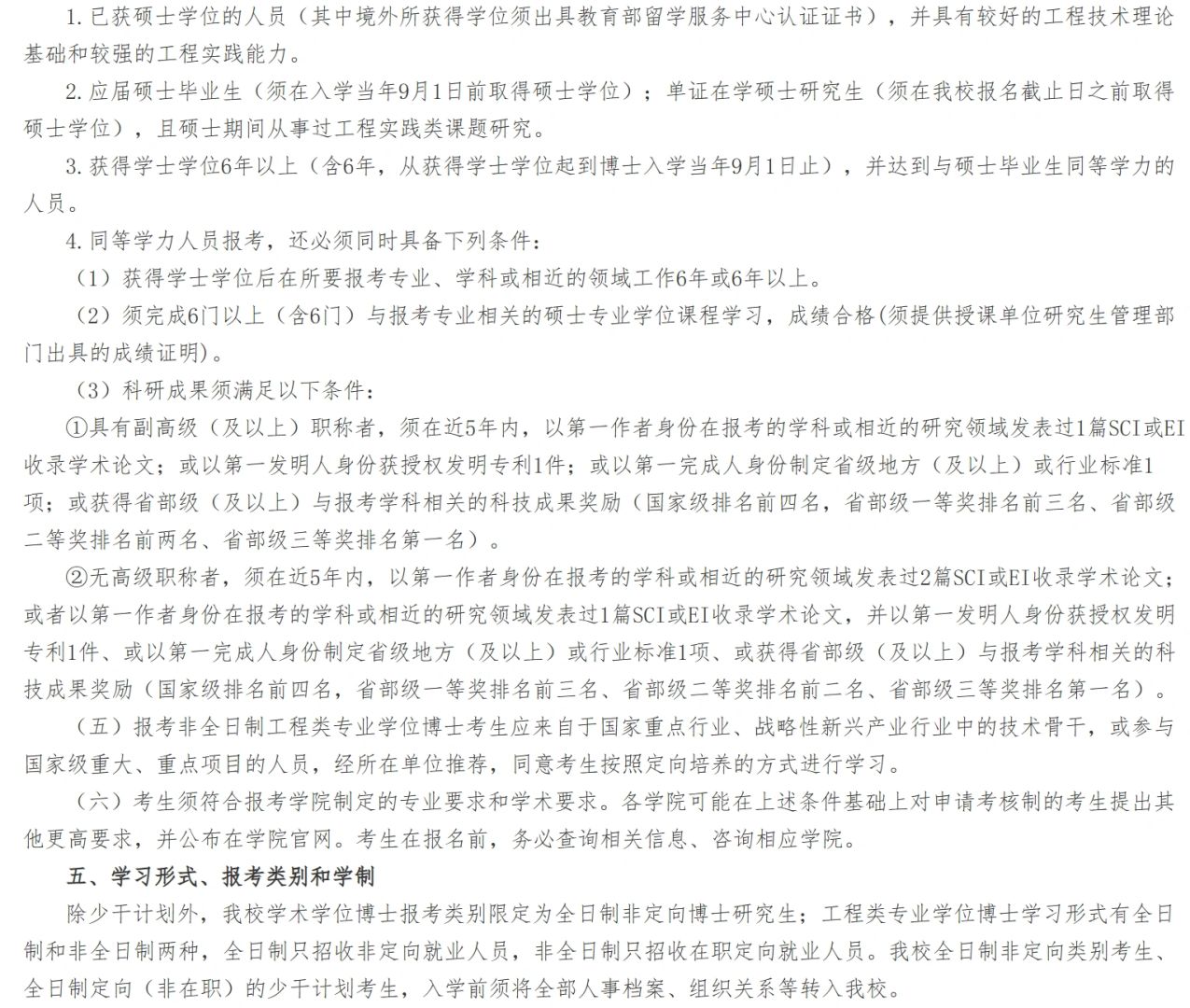 1. 已获硕士学位的人员（其中境外所获得学位须出具教育部留学服务中心认证证书），并具有较好的工程技术理论基础和较强的工程实践能力。

2. 应届硕士毕业生（须在入学当年9月1日前取得硕士学位）；单证在学硕士研究生（须在我校报名截止日之前取得硕士学位），且硕士期间从事过工程实践类课题研究。

3. 获得学士学位6年以上（含6年，从获得学士学位起到博士入学当年9月1日止），并达到与硕士毕业生同等学力的人员。

4. 同等学力人员报考，还必须同时具备下列条件：

（1）获得学士学位后在所要报考专业、学科或相近的领域工作6年或6年以上。

（2）须完成6门以上（含6门）与报考专业相关的硕士专业学位课程学习，成绩合格(须提供授课单位研究生管理部门出具的成绩证明)。

（3）科研成果须满足以下条件：

①具有副高级（及以上）职称者，须在近5年内，以第一作者身份在报考的学科或相近的研究领域发表过1篇SCI或EI收录学术论文；或以第一发明人身份获授权发明专利1件；或以第一完成人身份制定省级地方（及以上）或行业标准1项；或获得省部级（及以上）与报考学科相关的科技成果奖励（国家级排名前四名，省部级一等奖排名前三名、省部级二等奖排名前两名、省部级三等奖排名第一名）。

②无高级职称者，须在近5年内，以第一作者身份在报考的学科或相近的研究领域发表过2篇SCI或EI收录学术论文；或者以第一作者身份在报考的学科或相近的研究领域发表过1篇SCI或EI收录学术论文，并以第一发明人身份获授权发明专利1件、或以第一完成人身份制定省级地方（及以上）或行业标准1项、或获得省部级（及以上）与报考学科相关的科技成果奖励（国家级排名前四名，省部级一等奖排名前三名、省部级二等奖排名前二名、省部级三等奖排名第一名）。

（五）报考非全日制工程类专业学位博士考生应来自于国家重点行业、战略性新兴产业行业中的技术骨干，或参与国家级重大、重点项目的人员，经所在单位推荐，同意考生按照定向培养的方式进行学习。

（六）考生须符合报考学院制定的专业要求和学术要求。各学院可能在上述条件基础上对申请考核制的考生提出其他更高要求，并公布在学院官网。考生在报名前，务必查询相关信息、咨询相应学院。

五、学习形式、报考类别和学制

除少干计划外，我校学术学位博士报考类别限定为全日制非定向博士研究生；工程类专业学位博士学习形式有全日制和非全日制两种，全日制只招收非定向就业人员，非全日制只招收在职定向就业人员。我校全日制非定向类别考生、全日制定向（非在职）的少干计划考生，入学前须将全部人事档案、组织关系等转入我校。